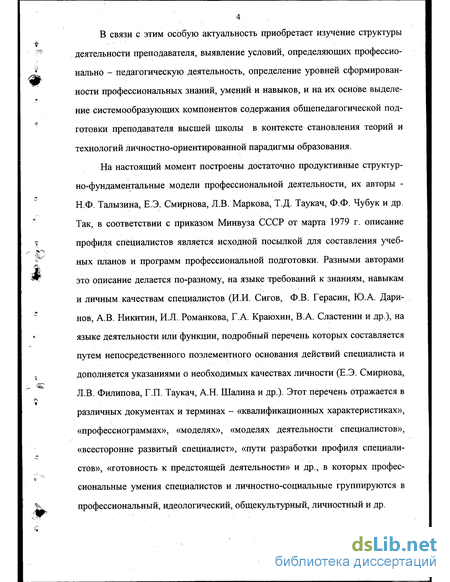 4

В связи с этим особую актуальность приобретает изучение структуры деятельности преподавателя, выявление условий, определяющих профессионально – педагогическую деятельность, определение уровней сформированности профессиональных знаний, умений и навыков, и на их основе выделение системообразующих компонентов содержания общепедагогической подготовки преподавателя высшей школы в контексте становления теорий и технологий личностно-ориентированной парадигмы образования.

На настоящий момент построены достаточно продуктивные структурно-фундаментальные модели профессиональной деятельности, их авторы - Н.Ф. Талызина, Е.Э. Смирнова, Л.В. Маркова, Т.Д. Таукач, Ф.Ф. Чубук и др. Так, в соответствии с приказом Минвуза СССР от марта 1979 г. описание профиля специалистов является исходной посылкой для составления учебных планов и программ профессиональной подготовки. Разными авторами это описание делается по-разному, на языке требований к знаниям, навыкам и личным качествам специалистов (И.И. Сигов, Ф.В. Герасин, Ю.А. Даринов, А.В. Никитин, И.Л. Романкова, Г.А. Краюхин, В.А. Сластенин и др.), на языке деятельности или функции, подробный перечень которых составляется путем непосредственного поэлементного основания действий специалиста и дополняется указаниями о необходимых качествах личности (Е.Э. Смирнова, Л.В. Филипова, Г.П. Таукач, А.Н. Шалина и др.). Этот перечень отражается в различных документах и терминах – «квалификационных характеристиках», «профессиограммах», «моделях», «моделях деятельности специалистов», «всесторонне развитый специалист», «пути разработки профиля специалистов», «готовность к предстоящей деятельности» и др., в которых профессиональные умения специалистов и личностно-социальные группируются в профессиональный, идеологический, общекультурный, личностный и др.

dsLib.net
библиотека диссертаций